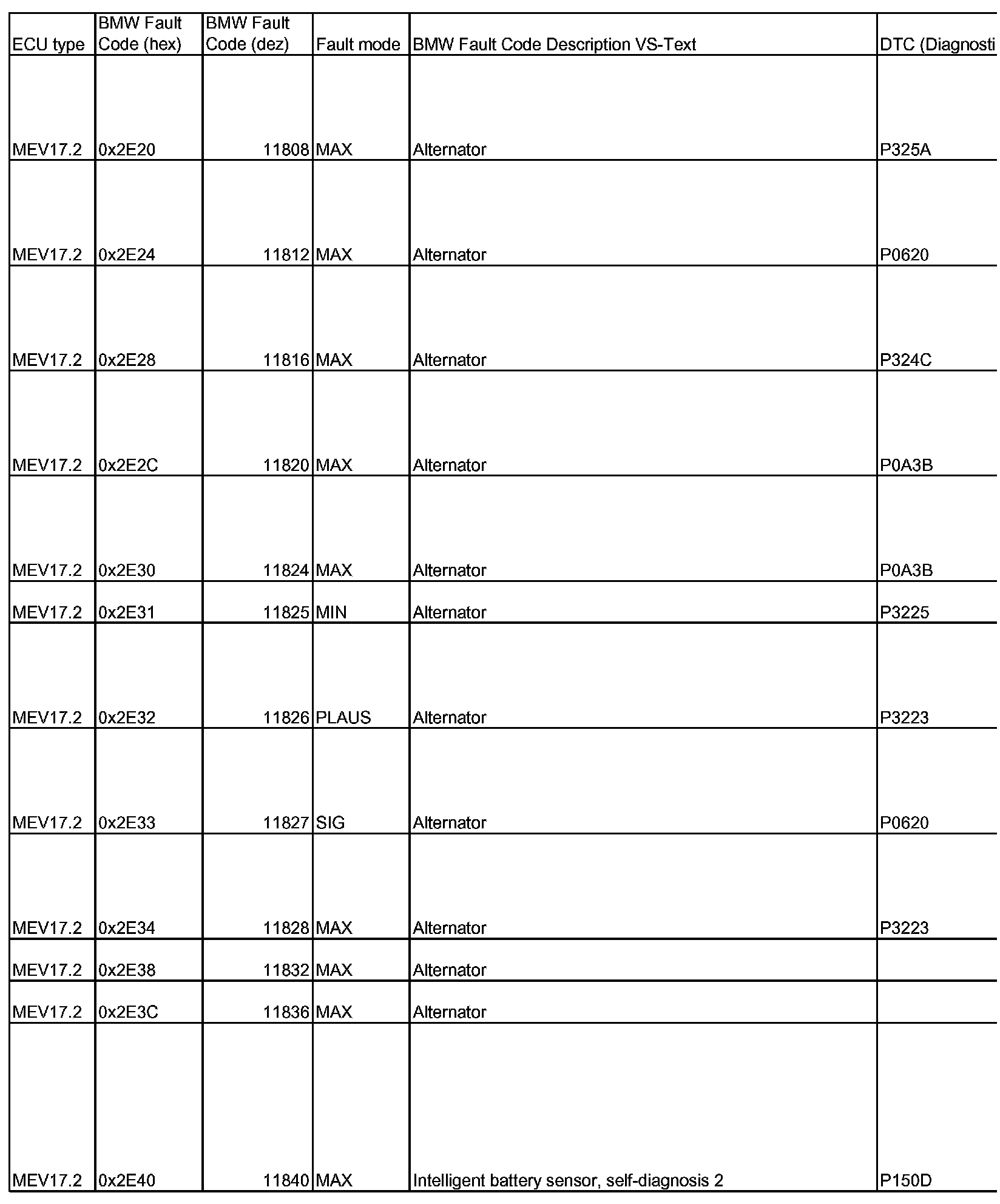 | ECU type | BMW Fault Code (hex) | BMW Fault Code (dez) | Fault mode | BMW Fault Code Description VS-Text | DTC (Diagnosti |
|---|---|---|---|---|---|
| MEV17.2 | 0x2E20 | 11808 | MAX | Alternator | P325A |
| MEV17.2 | 0x2E24 | 11812 | MAX | Alternator | P0620 |
| MEV17.2 | 0x2E28 | 11816 | MAX | Alternator | P324C |
| MEV17.2 | 0x2E2C | 11820 | MAX | Alternator | P0A3B |
| MEV17.2 | 0x2E30 | 11824 | MAX | Alternator | P0A3B |
| MEV17.2 | 0x2E31 | 11825 | MIN | Alternator | P3225 |
| MEV17.2 | 0x2E32 | 11826 | PLAUS | Alternator | P3223 |
| MEV17.2 | 0x2E33 | 11827 | SIG | Alternator | P0620 |
| MEV17.2 | 0x2E34 | 11828 | MAX | Alternator | P3223 |
| MEV17.2 | 0x2E38 | 11832 | MAX | Alternator | |
| MEV17.2 | 0x2E3C | 11836 | MAX | Alternator | |
| MEV17.2 | 0x2E40 | 11840 | MAX | Intelligent battery sensor, self-diagnosis 2 | P150D |